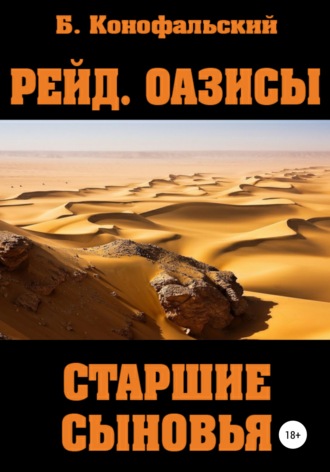 Б. Конофальский

РЕЙД. ОАЗИСЫ

СТАРШИЕ СЫНОВЬЯ

18+